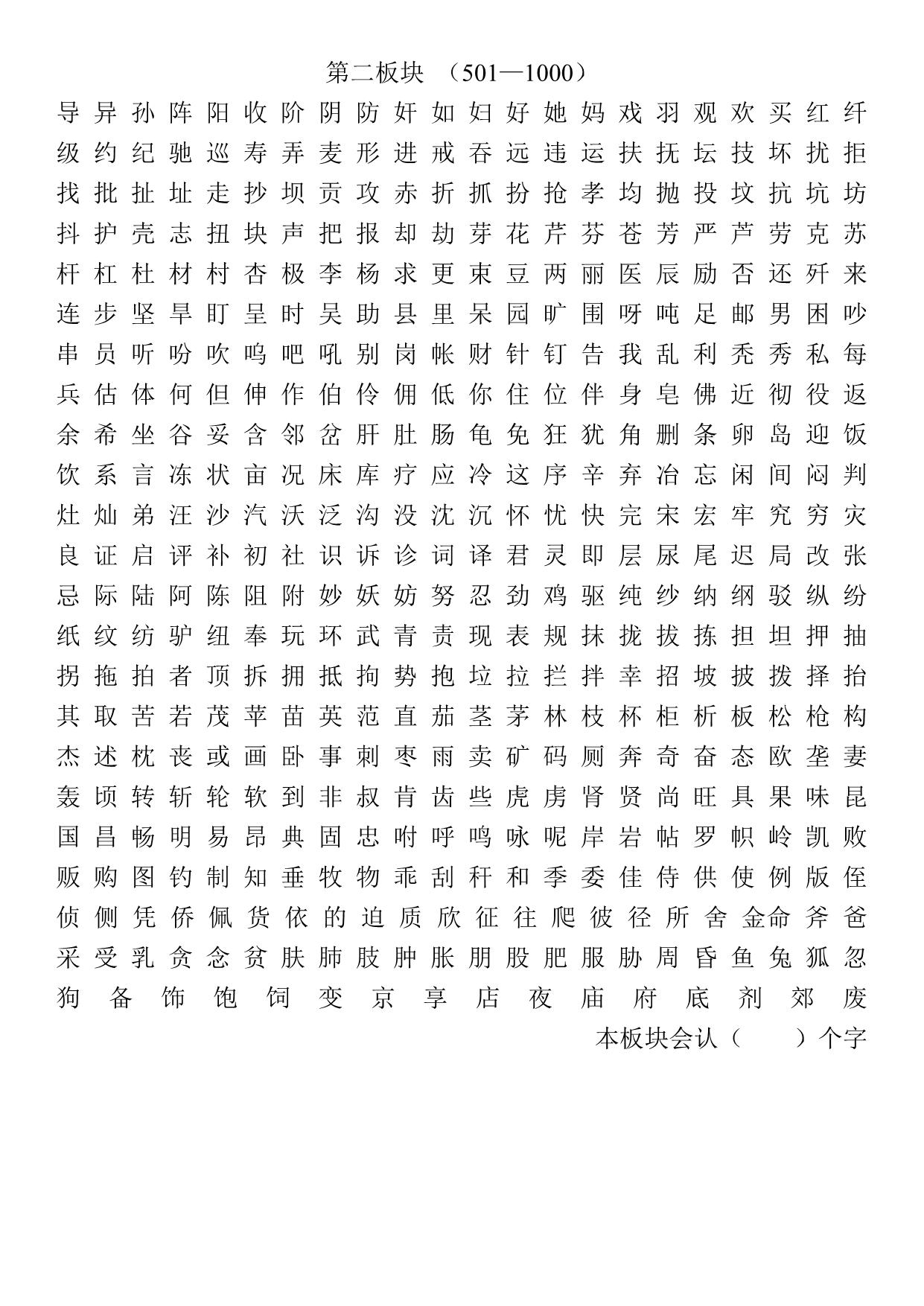 第二板块 （501—1000）

导 异 孙 阵 阳 收 阶 阴 防 奸 如 妇 好 她 妈 戏 羽 观 欢 买 红 纤
级 约 纪 驰 巡 寿 弄 麦 形 进 戒 吞 远 违 运 扶 抚 坛 技 坏 扰 拒
找 批 扯 址 走 抄 坝 贡 攻 赤 折 抓 扮 抢 孝 均 抛 投 坟 抗 坑 坊
抖 护 壳 志 扭 块 声 把 报 却 劫 芽 花 芹 芬 苍 芳 严 芦 劳 克 苏
杆 杠 杜 材 村 杏 极 李 杨 求 更 束 豆 两 丽 医 辰 励 否 还 歼 来
连 步 坚 旱 盯 呈 时 吴 助 县 里 呆 园 旷 围 呀 吨 足 邮 男 困 吵
串 员 听 吩 吹 呜 吧 吼 别 岗 帐 财 针 钉 告 我 乱 利 秃 秀 私 每
兵 估 体 何 但 伸 作 伯 伶 佣 低 你 住 位 伴 身 皂 佛 近 彻 役 返
余 希 坐 谷 妥 含 邻 岔 肝 肚 肠 龟 免 狂 犹 角 删 条 卵 岛 迎 饭
饮 系 言 冻 状 亩 况 床 库 疗 应 冷 这 序 辛 弃 冶 忘 闲 间 闷 判
灶 灿 弟 汪 沙 汽 沃 泛 沟 没 沈 沉 怀 忧 快 完 宋 宏 牢 究 穷 灾
良 证 启 评 补 初 社 识 诉 诊 词 译 君 灵 即 层 尿 尾 迟 局 改 张
忌 际 陆 阿 陈 阻 附 妙 妖 妨 努 忍 劲 鸡 驱 纯 纱 纳 纲 驳 纵 纷
纸 纹 纺 驴 纽 奉 玩 环 武 青 责 现 表 规 抹 拢 拔 拣 担 坦 押 抽
拐 拖 拍 者 顶 拆 拥 抵 拘 势 抱 垃 拉 拦 拌 幸 招 坡 披 拨 择 抬
其 取 苦 若 茂 苹 苗 英 范 直 茄 茎 茅 林 枝 杯 柜 析 板 松 枪 构
杰 述 枕 丧 或 画 卧 事 刺 枣 雨 卖 矿 码 厕 奔 奇 奋 态 欧 垄 妻
轰 顷 转 斩 轮 软 到 非 叔 肯 齿 些 虎 虏 肾 贤 尚 旺 具 果 味 昆
国 昌 畅 明 易 昂 典 固 忠 咐 呼 鸣 咏 呢 岸 岩 帖 罗 帜 岭 凯 败
贩 购 图 钓 制 知 垂 牧 物 乖 刮 秆 和 季 委 佳 侍 供 使 例 版 侄
侦 侧 凭 侨 佩 货 依 的 迫 质 欣 征 往 爬 彼 径 所 舍 金命 斧 爸
采 受 乳 贪 念 贫 肤 肺 肢 肿 胀 朋 股 肥 服 胁 周 昏 鱼 兔 狐 忽
狗 备 饰 饱 饲 变 京 享 店 夜 庙 府 底 剂 郊 废

本板块会认（ ）个字